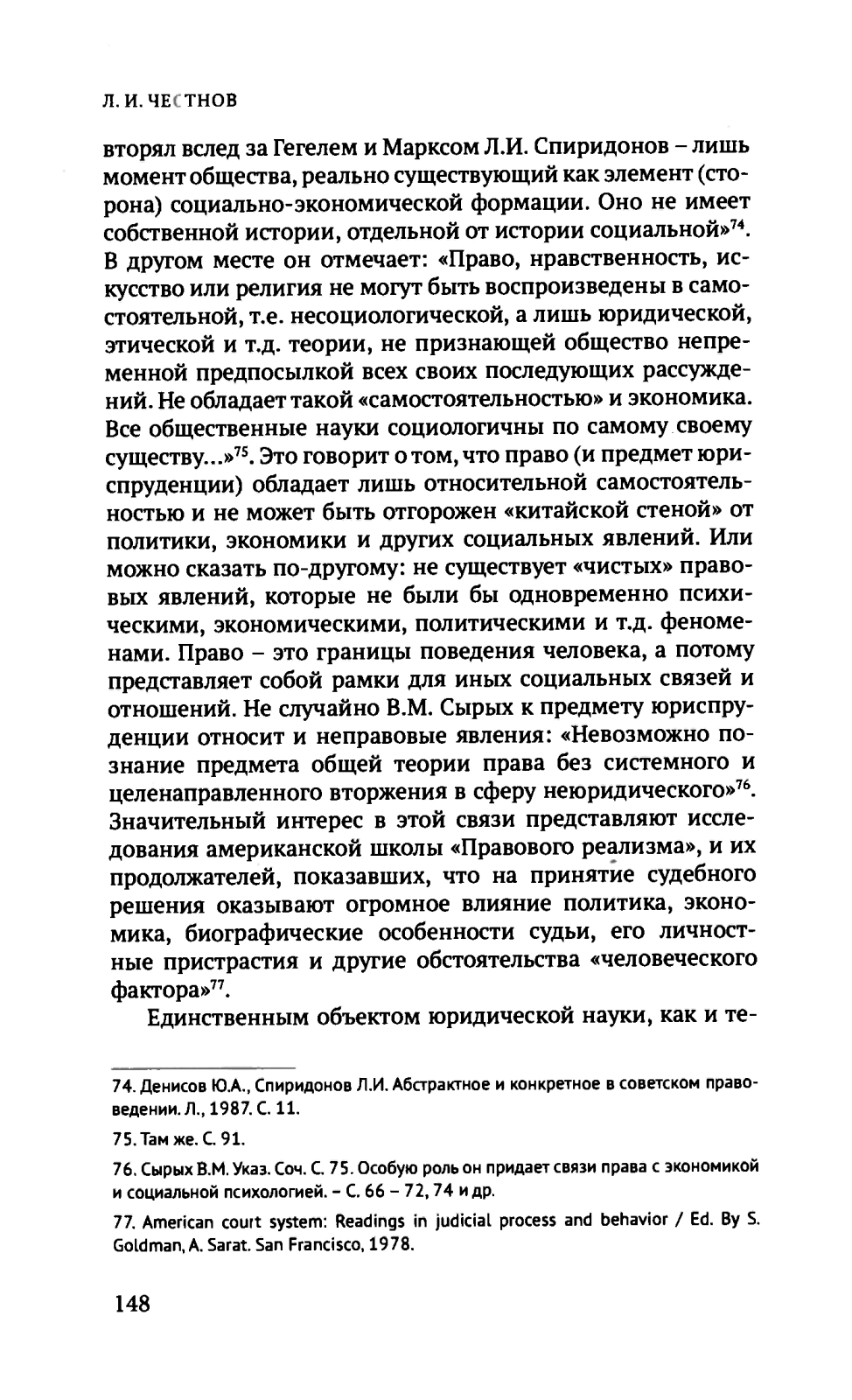 Л. И. ЧЕСТНОВ

вторял вслед за Гегелем и Марксом Л.И. Спиридонов – лишь момент общества, реально существующий как элемент (сторона) социально-экономической формации. Оно не имеет собственной истории, отдельной от истории социальной»$^{74}$. В другом месте он отмечает: «Право, нравственность, искусство или религия не могут быть воспроизведены в самостоятельной, т.е. несоциологической, а лишь юридической, этической и т.д. теории, не признающей общество непременной предпосылкой всех своих последующих рассуждений. Не обладает такой «самостоятельностью» и экономика. Все общественные науки социологичны по самому своему существу...»$^{75}$. Это говорит о том, что право (и предмет юриспруденции) обладает лишь относительной самостоятельностью и не может быть отгорожен «китайской стеной» от политики, экономики и других социальных явлений. Или можно сказать по-другому: не существует «чистых» правовых явлений, которые не были бы одновременно психическими, экономическими, политическими и т.д. феноменами. Право – это границы поведения человека, а потому представляет собой рамки для иных социальных связей и отношений. Не случайно В.М. Сырых к предмету юриспруденции относит и неправовые явления: «Невозможно познание предмета общей теории права без системного и целенаправленного вторжения в сферу неюридического»$^{76}$. Значительный интерес в этой связи представляют исследования американской школы «Правового реализма», и их продолжателей, показавших, что на принятие судебного решения оказывают огромное влияние политика, экономика, биографические особенности судьи, его личностные пристрастия и другие обстоятельства «человеческого фактора»$^{77}$.

Единственным объектом юридической науки, как и те-

74. Денисов Ю.А., Спиридонов Л.И. Абстрактное и конкретное в советском правоведении. Л., 1987. С. 11.

75. Там же. С. 91.

76. Сырых В.М. Указ. Соч. С. 75. Особую роль он придает связи права с экономикой и социальной психологией. – С. 66 – 72, 74 и др.

77. American court system: Readings in judicial process and behavior / Ed. By S. Goldman, A. Sarat. San Francisco, 1978.

148